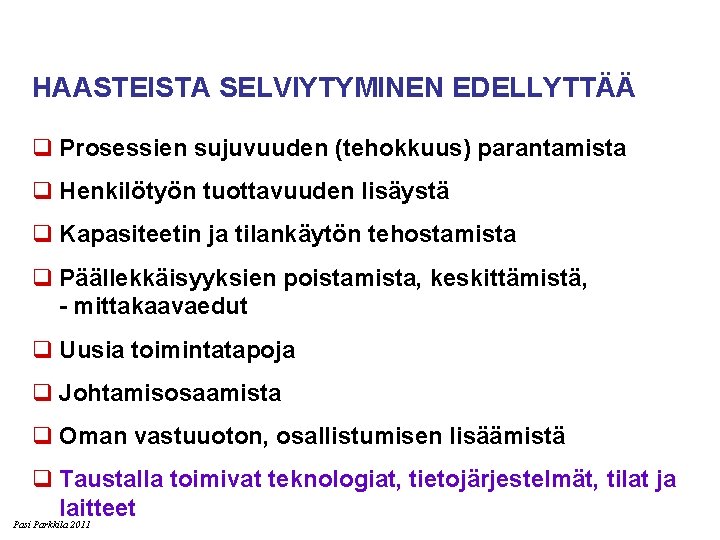 HAASTEISTA SELVIYTYMINEN EDELLYTTÄÄ

❑ Prosessien sujuvuuden (tehokkuus) parantamista

❑ Henkilötyön tuottavuuden lisäystä

❑ Kapasiteetin ja tilankäytön tehostamista

❑ Päällekkäisyyksien poistamista, keskittämistä, - mittakaavaedut

❑ Uusia toimintatapoja

❑ Johtamisosaamista

❑ Oman vastuuoton, osallistumisen lisäämistä

❑ Taustalla toimivat teknologiat, tietojärjestelmät, tilat ja laitteet

Pasi Parkkila 2011